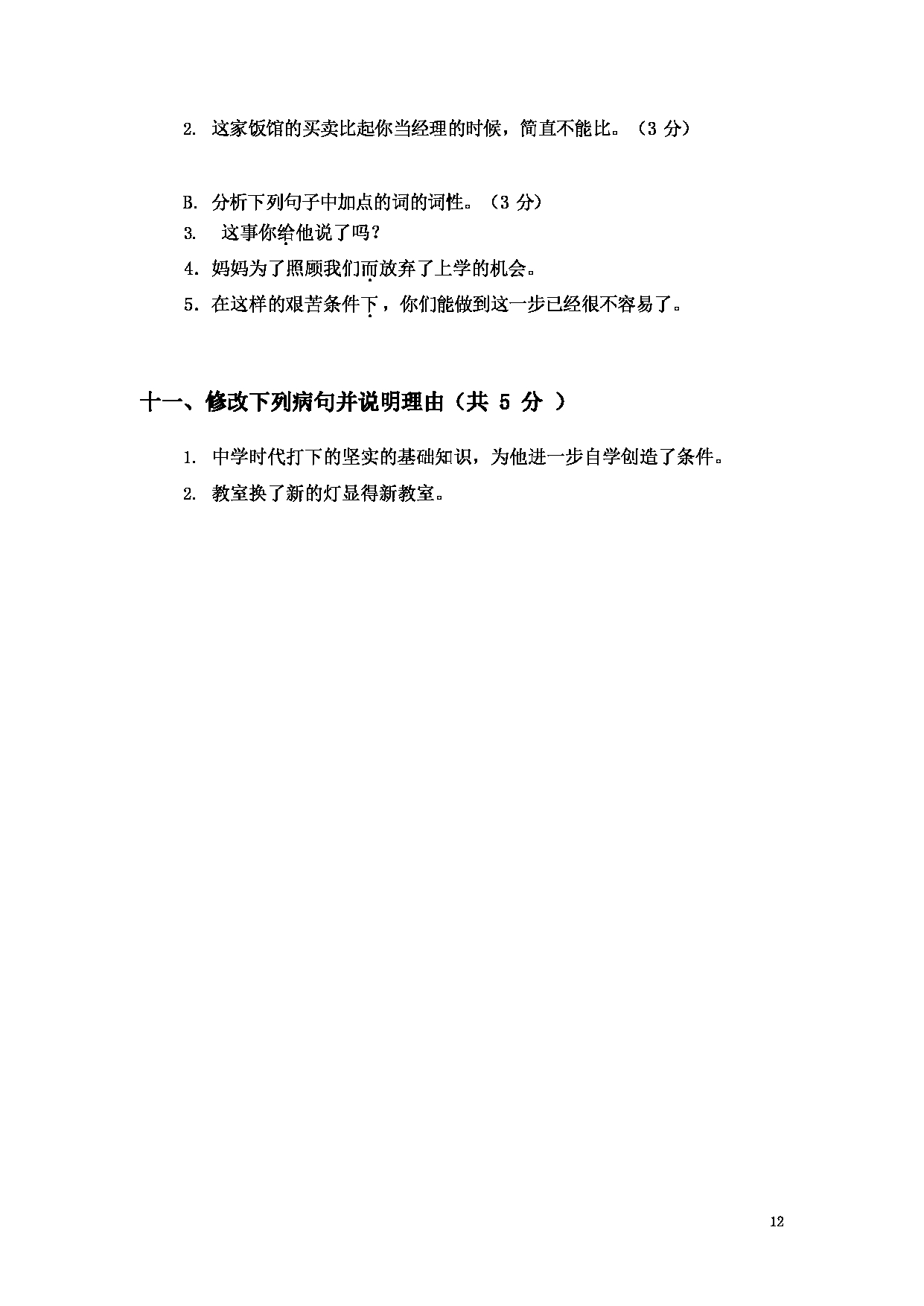 2. 这家饭馆的买卖比起你当经理的时候，简直不能比。（3 分）

B. 分析下列句子中加点的词的词性。（3 分）

3. 这事你给他说了吗？

4. 妈妈为了照顾我们而放弃了上学的机会。

5. 在这样的艰苦条件下，你们能做到这一步已经很不容易了。

十一、修改下列病句并说明理由（共 5 分 ）

1. 中学时代打下的坚实的基础知识，为他进一步自学创造了条件。

2. 教室换了新的灯显得新教室。

12